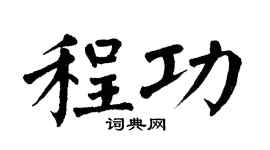 程功

词典网